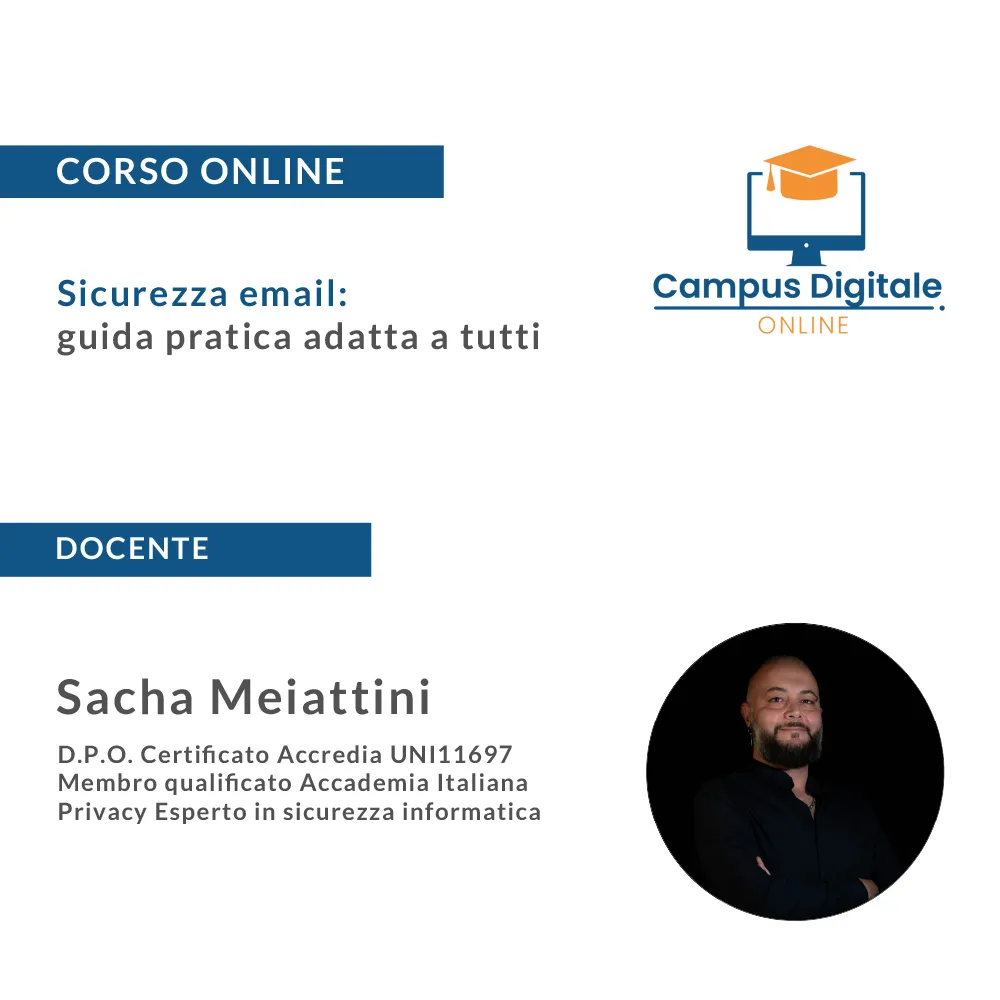 CORSO ONLINE

Sicurezza email:
guida pratica adatta a tutti

Campus Digitale
ONLINE

DOCENTE

Sacha Meiattini

D.P.O. Certificato Accredia UNI11697
Membro qualificato Accademia Italiana
Privacy Esperto in sicurezza informatica